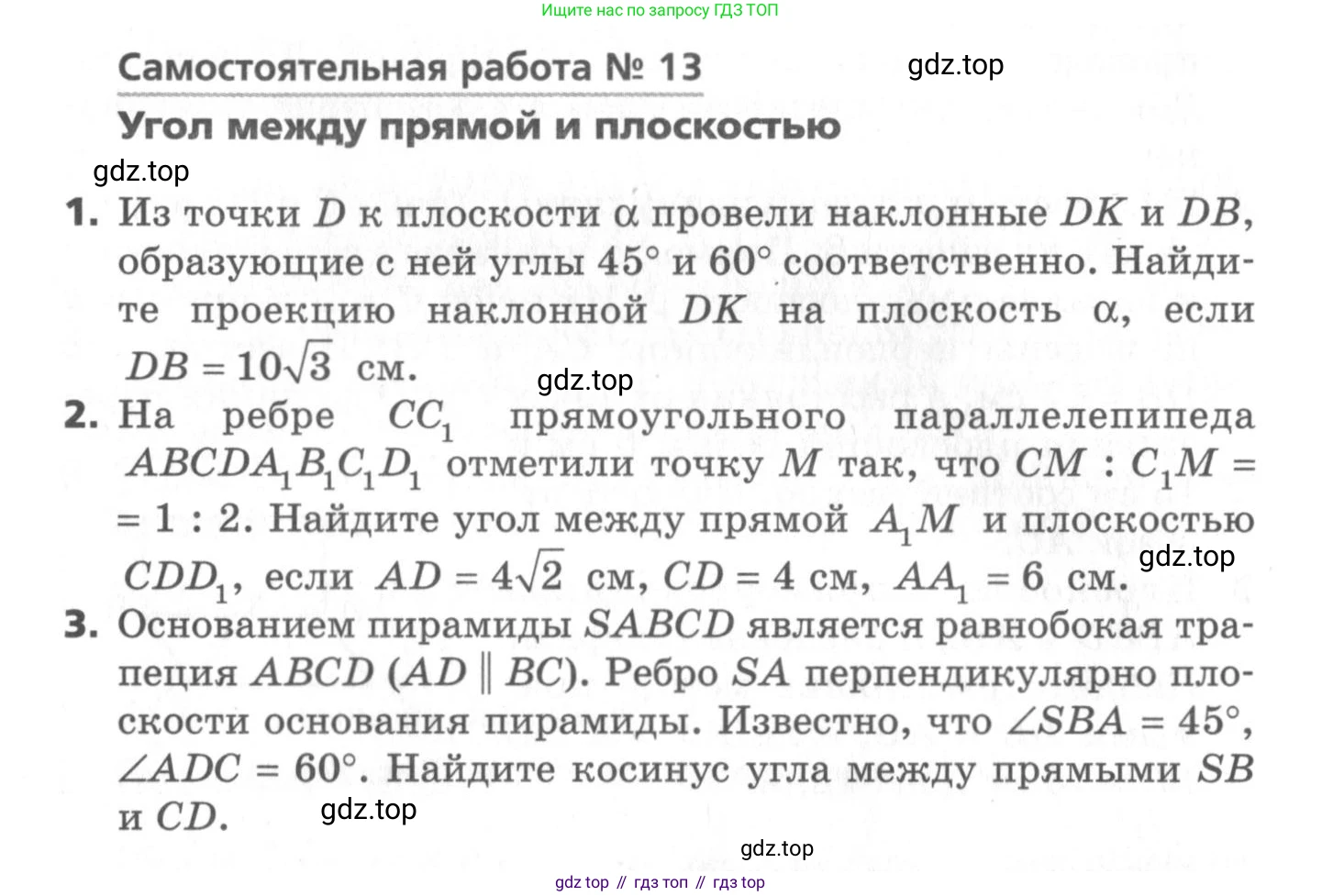 Ищите нас по запросу ГДЗ ТОП

Самостоятельная работа № 13

gdz.top

Угол между прямой и плоскостью

gdz.top

1. Из точки $D$ к плоскости $\alpha$ провели наклонные $DK$ и $DB$, образующие с ней углы $45°$ и $60°$ соответственно. Найдите проекцию наклонной $DK$ на плоскость $\alpha$, если $DB = 10\sqrt{3}$ см.

gdz.top

2. На ребре $CC_1$ прямоугольного параллелепипеда $ABCDA_1B_1C_1D_1$ отметили точку $M$ так, что $CM : C_1M = 1 : 2$. Найдите угол между прямой $A_1M$ и плоскостью $CDD_1$, если $AD = 4\sqrt{2}$ см, $CD = 4$ см, $AA_1 = 6$ см.

gdz.top

3. Основанием пирамиды $SABCD$ является равнобокая трапеция $ABCD$ ($AD \parallel BC$). Ребро $SA$ перпендикулярно плоскости основания пирамиды. Известно, что $\angle SBA = 45°$, $\angle ADC = 60°$. Найдите косинус угла между прямыми $SB$ и $CD$.

gdz.top

gdz.top

gdz top // гдз топ // гдз top